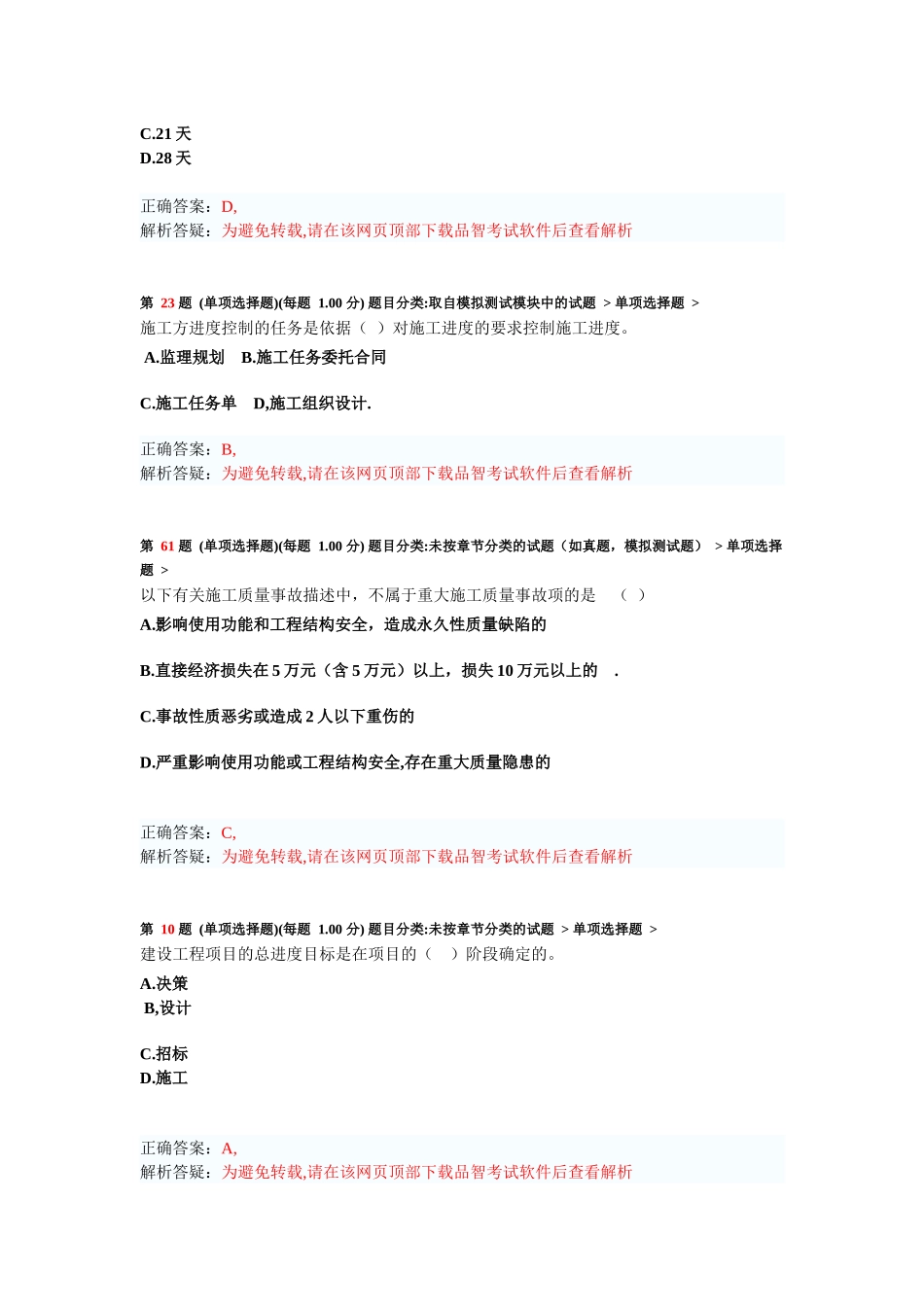 C.21 天
D.28 天

正确答案：D,
解析答疑：为避免转载,请在该网页顶部下载品智考试软件后查看解析

第 23 题 (单项选择题)(每题 1.00 分) 题目分类:取自模拟测试模块中的试题 > 单项选择题 >
施工方进度控制的任务是依据（ ）对施工进度的要求控制施工进度。
A.监理规划 B.施工任务委托合同

C.施工任务单 D,施工组织设计.

正确答案：B,
解析答疑：为避免转载,请在该网页顶部下载品智考试软件后查看解析

第 61 题 (单项选择题)(每题 1.00 分) 题目分类:未按章节分类的试题（如真题，模拟测试题） > 单项选择题 >
以下有关施工质量事故描述中，不属于重大施工质量事故项的是 （ ）
A.影响使用功能和工程结构安全，造成永久性质量缺陷的

B.直接经济损失在 5 万元（含 5 万元）以上，损失 10 万元以上的 .

C.事故性质恶劣或造成 2 人以下重伤的

D.严重影响使用功能或工程结构安全,存在重大质量隐患的

正确答案：C,
解析答疑：为避免转载,请在该网页顶部下载品智考试软件后查看解析

第 10 题 (单项选择题)(每题 1.00 分) 题目分类:未按章节分类的试题 > 单项选择题 >
建设工程项目的总进度目标是在项目的（ ）阶段确定的。
A.决策
B,设计

C.招标
D.施工

正确答案：A,
解析答疑：为避免转载,请在该网页顶部下载品智考试软件后查看解析